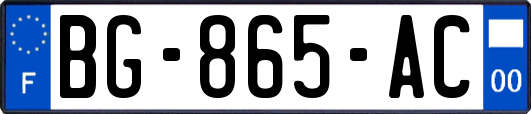 F
BG-865-AC
00